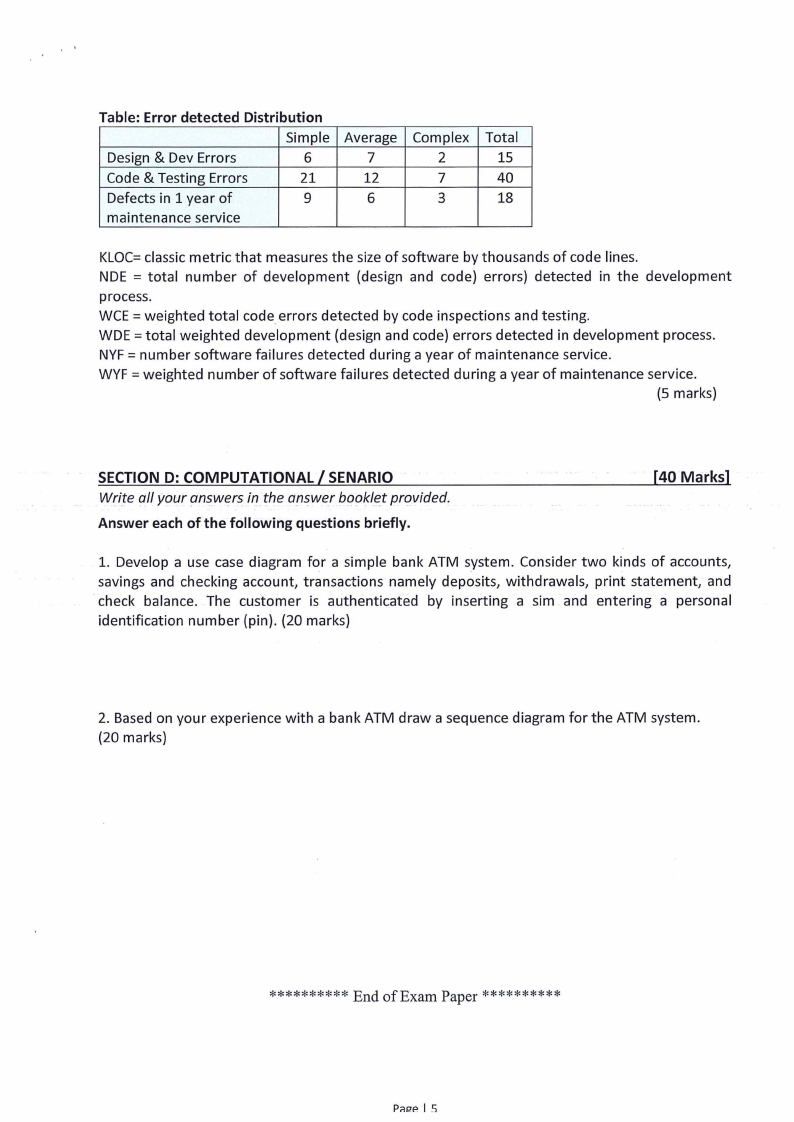 Table: Error detected Distribution

| | Simple | Average | Complex | Total |
|---|---|---|---|---|
| Design & Dev Errors | 6 | 7 | 2 | 15 |
| Code & Testing Errors | 21 | 12 | 7 | 40 |
| Defects in 1 year of maintenance service | 9 | 6 | 3 | 18 |

KLOC= classic metric that measures the size of software by thousands of code lines.
NDE = total number of development (design and code) errors) detected in the development process.
WCE = weighted total code errors detected by code inspections and testing.
WDE = total weighted development (design and code) errors detected in development process.
NYF = number software failures detected during a year of maintenance service.
WYF = weighted number of software failures detected during a year of maintenance service.
(5 marks)

SECTION D: COMPUTATIONAL / SENARIO [40 Marks]
Write all your answers in the answer booklet provided.
Answer each of the following questions briefly.

1. Develop a use case diagram for a simple bank ATM system. Consider two kinds of accounts, savings and checking account, transactions namely deposits, withdrawals, print statement, and check balance. The customer is authenticated by inserting a sim and entering a personal identification number (pin). (20 marks)

2. Based on your experience with a bank ATM draw a sequence diagram for the ATM system. (20 marks)

********** End of Exam Paper **********

Page | 5